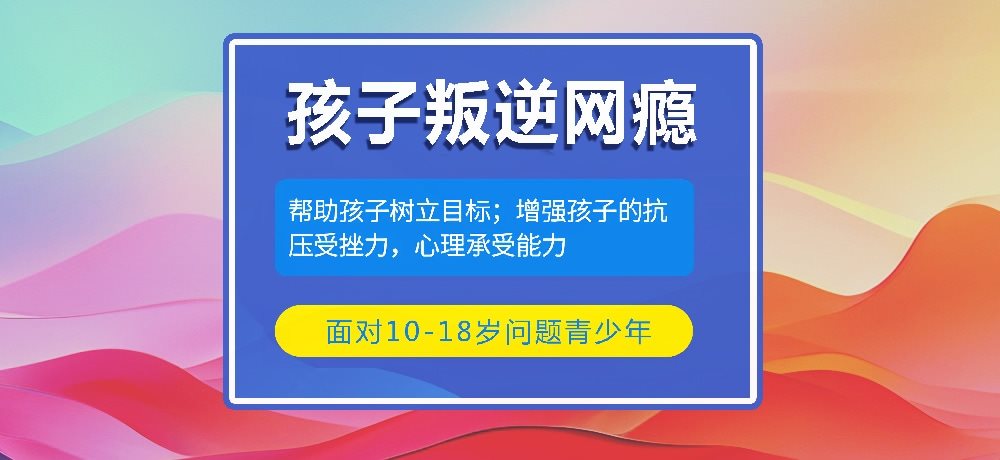 孩子叛逆网瘾

帮助孩子树立目标；增强孩子的抗压受挫力，心理承受能力

面对10-18岁问题青少年